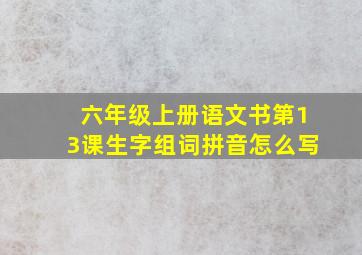 六年级上册语文书第13课生字组词拼音怎么写